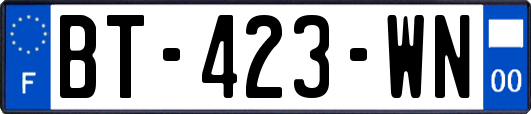 F

BT-423-WN

00